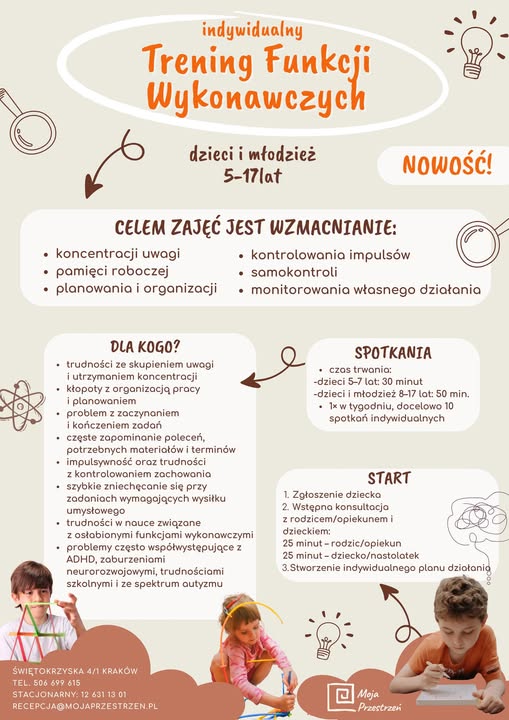 indywidualny
Trening Funkcji Wykonawczych

dzieci i młodzież
5-17lat

NOWOŚĆ!

CELEM ZAJĘĆ JEST WZMACNIANIE:

- koncentracji uwagi
- pamięci roboczej
- planowania i organizacji
- kontrolowania impulsów
- samokontroli
- monitorowania własnego działania

DLA KOGO?

- trudności ze skupieniem uwagi i utrzymaniem koncentracji
- kłopoty z organizacją pracy i planowaniem
- problem z zaczynaniem i kończeniem zadań
- częste zapominanie poleceń, potrzebnych materiałów i terminów
- impulsywność oraz trudności z kontrolowaniem zachowania
- szybkie zniechęcanie się przy zadaniach wymagających wysiłku umysłowego
- trudności w nauce związane z osłabionymi funkcjami wykonawczymi
- problemy często współwystępujące z ADHD, zaburzeniami neurorozwojowymi, trudnościami szkolnymi i ze spektrum autyzmu

SPOTKANIA

- czas trwania:
-dzieci 5-7 lat: 30 minut
-dzieci i młodzież 8-17 lat: 50 min.
- 1× w tygodniu, docelowo 10 spotkań indywidualnych

START

1. Zgłoszenie dziecka
2. Wstępna konsultacja z rodzicem/opiekunem i dzieckiem:
25 minut – rodzic/opiekun
25 minut – dziecko/nastolatek
3.Stworzenie indywidualnego planu działania

ŚWIĘTOKRZYSKA 4/1 KRAKÓW
TEL. 506 699 615
STACJONARNY: 12 631 13 01
RECEPCJA@MOJAPRZESTRZEN.PL

Moja Przestrzeń